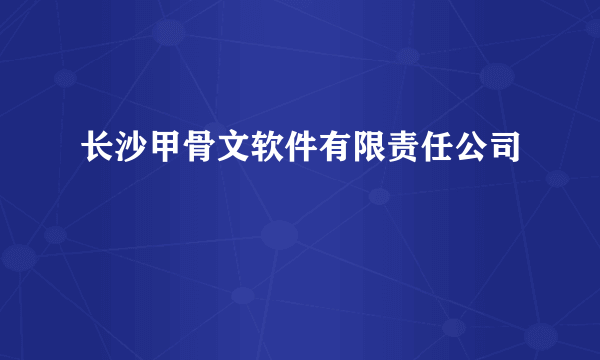 长沙甲骨文软件有限责任公司